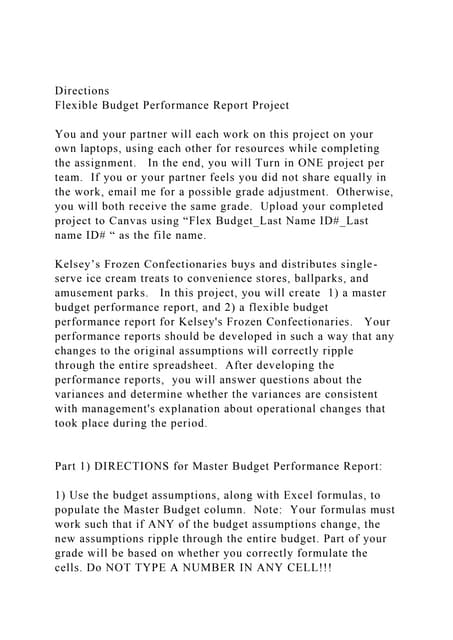 Directions
Flexible Budget Performance Report Project

You and your partner will each work on this project on your own laptops, using each other for resources while completing the assignment. In the end, you will Turn in ONE project per team. If you or your partner feels you did not share equally in the work, email me for a possible grade adjustment. Otherwise, you will both receive the same grade. Upload your completed project to Canvas using “Flex Budget_Last Name ID#_Last name ID# “ as the file name.

Kelsey’s Frozen Confectionaries buys and distributes single-serve ice cream treats to convenience stores, ballparks, and amusement parks. In this project, you will create 1) a master budget performance report, and 2) a flexible budget performance report for Kelsey's Frozen Confectionaries. Your performance reports should be developed in such a way that any changes to the original assumptions will correctly ripple through the entire spreadsheet. After developing the performance reports, you will answer questions about the variances and determine whether the variances are consistent with management's explanation about operational changes that took place during the period.

Part 1) DIRECTIONS for Master Budget Performance Report:

1) Use the budget assumptions, along with Excel formulas, to populate the Master Budget column. Note: Your formulas must work such that if ANY of the budget assumptions change, the new assumptions ripple through the entire budget. Part of your grade will be based on whether you correctly formulate the cells. Do NOT TYPE A NUMBER IN ANY CELL!!!